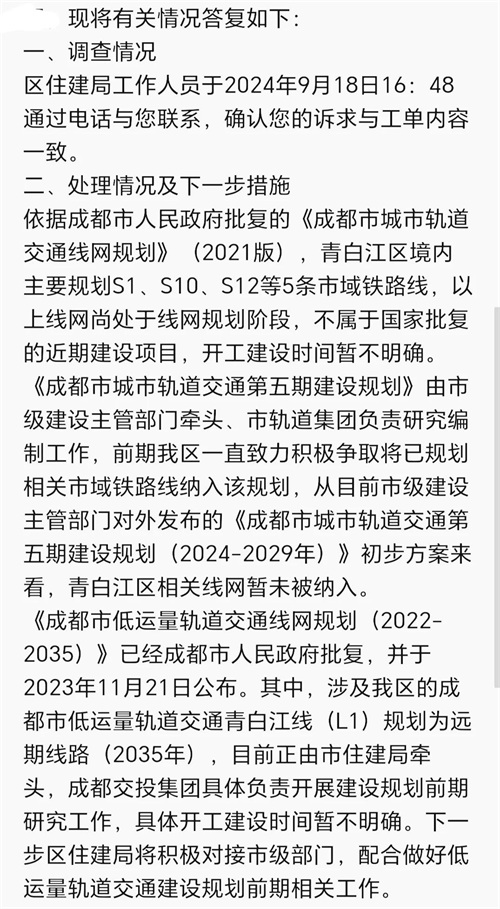 现将有关情况答复如下：
一、调查情况
区住建局工作人员于2024年9月18日16：48通过电话与您联系，确认您的诉求与工单内容一致。
二、处理情况及下一步措施
依据成都市人民政府批复的《成都市城市轨道交通线网规划》（2021版），青白江区境内主要规划S1、S10、S12等5条市域铁路线，以上线网尚处于线网规划阶段，不属于国家批复的近期建设项目，开工建设时间暂不明确。
《成都市城市轨道交通第五期建设规划》由市级建设主管部门牵头、市轨道集团负责研究编制工作，前期我区一直致力积极争取将已规划相关市域铁路线纳入该规划，从目前市级建设主管部门对外发布的《成都市城市轨道交通第五期建设规划（2024-2029年）》初步方案来看，青白江区相关线网暂未被纳入。
《成都市低运量轨道交通线网规划（2022-2035）》已经成都市人民政府批复，并于2023年11月21日公布。其中，涉及我区的成都市低运量轨道交通青白江线（L1）规划为远期线路（2035年），目前正由市住建局牵头，成都交投集团具体负责开展建设规划前期研究工作，具体开工建设时间暂不明确。下一步区住建局将积极对接市级部门，配合做好低运量轨道交通建设规划前期相关工作。